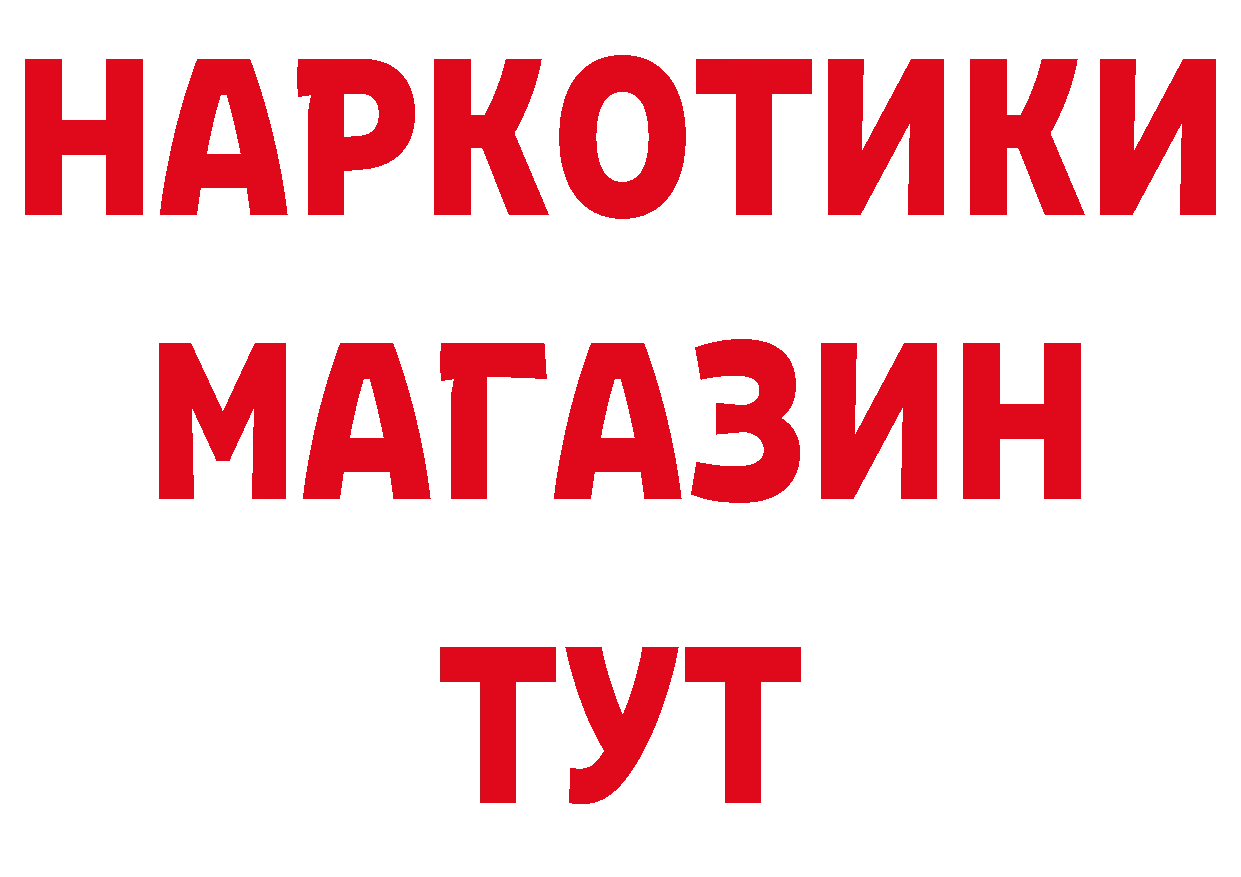 НАРКОТИКИ
МАГАЗИН
ТУТ